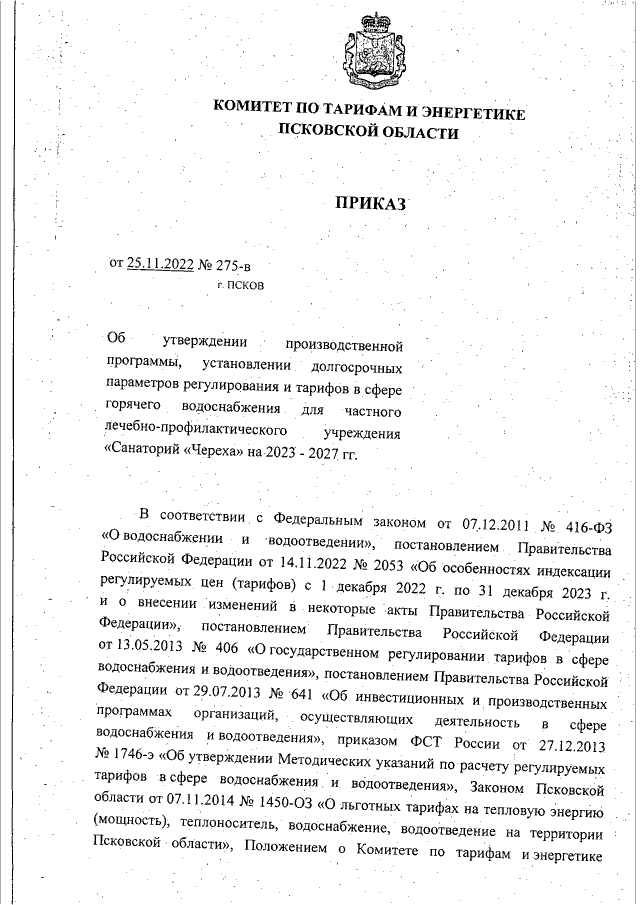 КОМИТЕТ ПО ТАРИФАМ И ЭНЕРГЕТИКЕ
ПСКОВСКОЙ ОБЛАСТИ

ПРИКАЗ

от 25.11.2022 № 275-в
г. ПСКОВ

Об утверждении производственной программы, установлении долгосрочных параметров регулирования и тарифов в сфере горячего водоснабжения для частного лечебно-профилактического учреждения «Санаторий «Череха» на 2023 - 2027 гг.

В соответствии с Федеральным законом от 07.12.2011 № 416-ФЗ «О водоснабжении и водоотведении», постановлением Правительства Российской Федерации от 14.11.2022 № 2053 «Об особенностях индексации регулируемых цен (тарифов) с 1 декабря 2022 г. по 31 декабря 2023 г. и о внесении изменений в некоторые акты Правительства Российской Федерации», постановлением Правительства Российской Федерации от 13.05.2013 № 406 «О государственном регулировании тарифов в сфере водоснабжения и водоотведения», постановлением Правительства Российской Федерации от 29.07.2013 № 641 «Об инвестиционных и производственных программах организаций, осуществляющих деятельность в сфере водоснабжения и водоотведения», приказом ФСТ России от 27.12.2013 № 1746-э «Об утверждении Методических указаний по расчету регулируемых тарифов в сфере водоснабжения и водоотведения», Законом Псковской области от 07.11.2014 № 1450-ОЗ «О льготных тарифах на тепловую энергию (мощность), теплоноситель, водоснабжение, водоотведение на территории Псковской области», Положением о Комитете по тарифам и энергетике